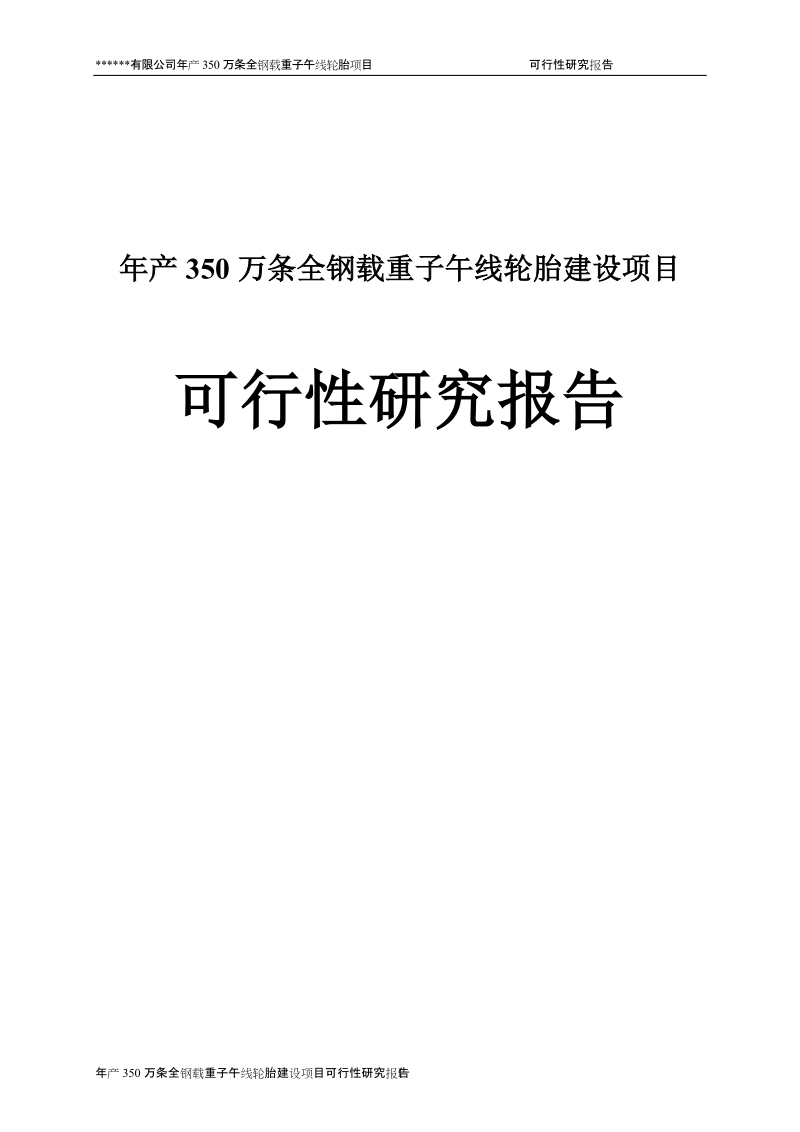 ******有限公司年产 350 万条全钢载重子午线轮胎项目 可行性研究报告

年产 350 万条全钢载重子午线轮胎建设项目

可行性研究报告

年产 350 万条全钢载重子午线轮胎建设项目可行性研究报告